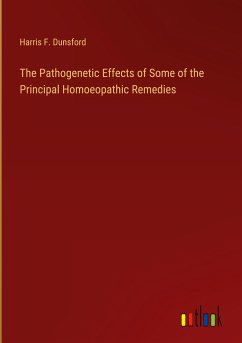 Harris F. Dunsford

The Pathogenetic Effects of Some of the Principal Homoeopathic Remedies

outlook